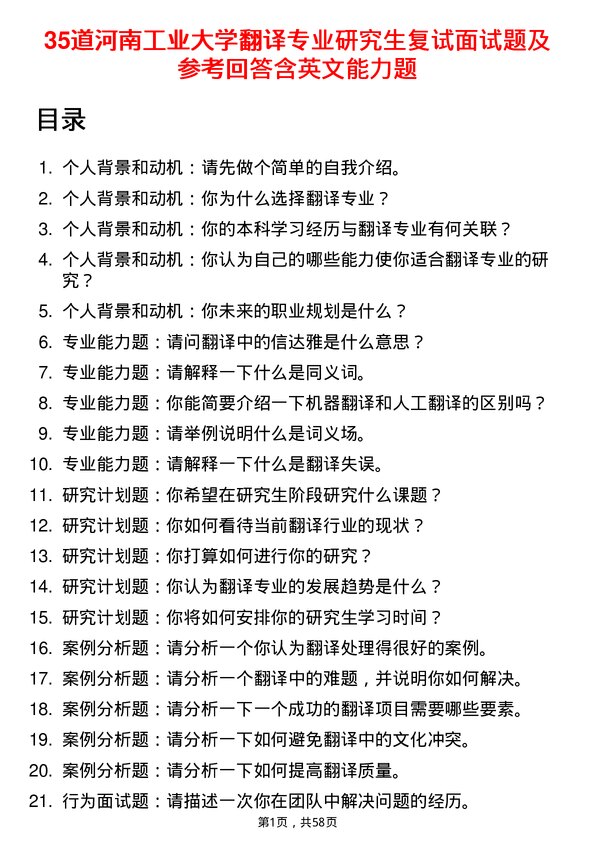 35道河南工业大学翻译专业研究生复试面试题及参考回答含英文能力题

目录

1. 个人背景和动机：请先做个简单的自我介绍。
2. 个人背景和动机：你为什么选择翻译专业？
3. 个人背景和动机：你的本科学习经历与翻译专业有何关联？
4. 个人背景和动机：你认为自己的哪些能力使你适合翻译专业的研究？
5. 个人背景和动机：你未来的职业规划是什么？
6. 专业能力题：请问翻译中的信达雅是什么意思？
7. 专业能力题：请解释一下什么是同义词。
8. 专业能力题：你能简要介绍一下机器翻译和人工翻译的区别吗？
9. 专业能力题：请举例说明什么是词义场。
10. 专业能力题：请解释一下什么是翻译失误。
11. 研究计划题：你希望在研究生阶段研究什么课题？
12. 研究计划题：你如何看待当前翻译行业的现状？
13. 研究计划题：你打算如何进行你的研究？
14. 研究计划题：你认为翻译专业的发展趋势是什么？
15. 研究计划题：你将如何安排你的研究生学习时间？
16. 案例分析题：请分析一个你认为翻译处理得很好的案例。
17. 案例分析题：请分析一个翻译中的难题，并说明你如何解决。
18. 案例分析题：请分析一下一个成功的翻译项目需要哪些要素。
19. 案例分析题：请分析一下如何避免翻译中的文化冲突。
20. 案例分析题：请分析一下如何提高翻译质量。
21. 行为面试题：请描述一次你在团队中解决问题的经历。

第1页，共58页